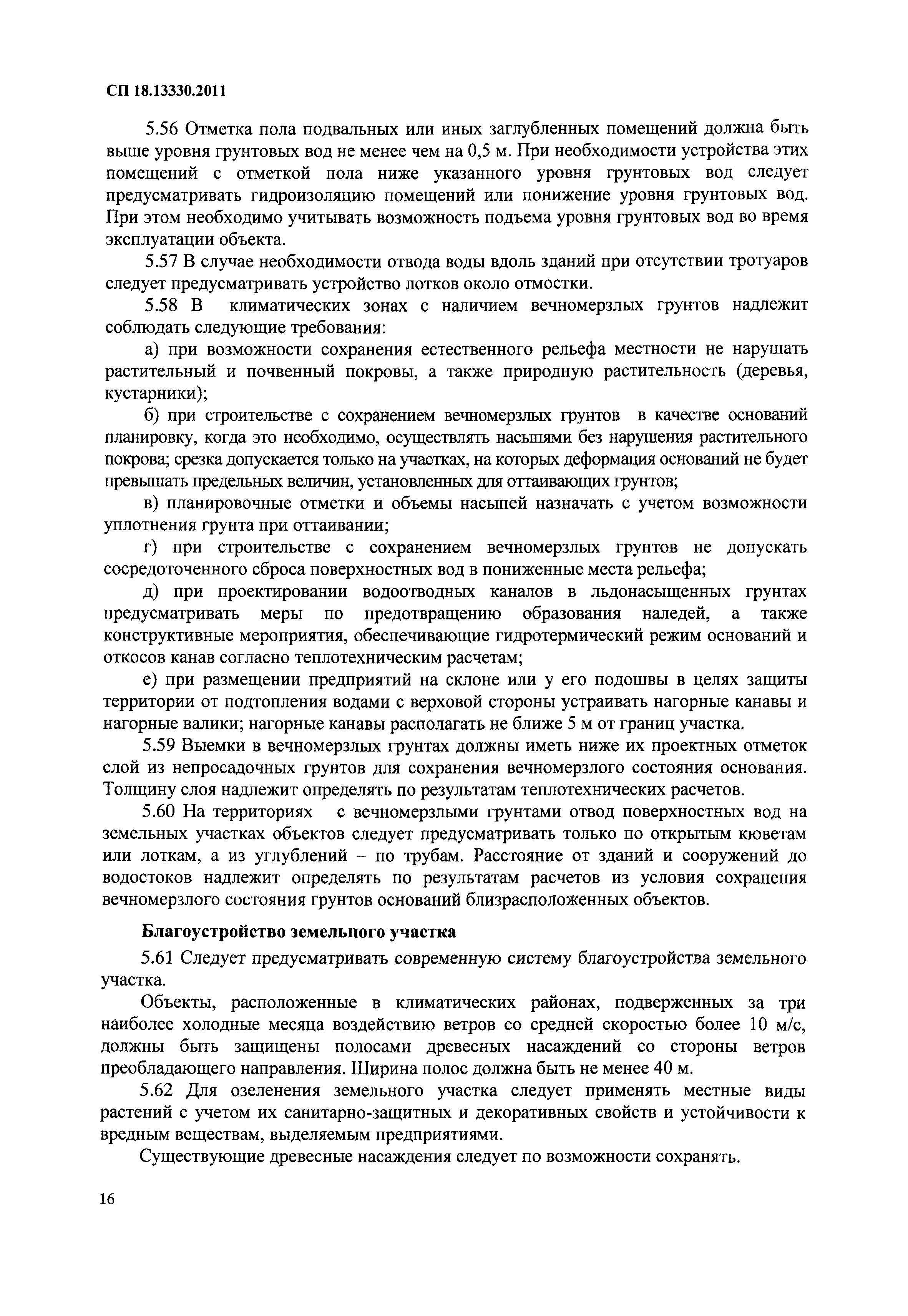 СП 18.13330.2011

5.56 Отметка пола подвальных или иных заглубленных помещений должна быть выше уровня грунтовых вод не менее чем на 0,5 м. При необходимости устройства этих помещений с отметкой пола ниже указанного уровня грунтовых вод следует предусматривать гидроизоляцию помещений или понижение уровня грунтовых вод. При этом необходимо учитывать возможность подъема уровня грунтовых вод во время эксплуатации объекта.

5.57 В случае необходимости отвода воды вдоль зданий при отсутствии тротуаров следует предусматривать устройство лотков около отмостки.

5.58 В климатических зонах с наличием вечномерзлых грунтов надлежит соблюдать следующие требования:

а) при возможности сохранения естественного рельефа местности не нарушать растительный и почвенный покровы, а также природную растительность (деревья, кустарники);

б) при строительстве с сохранением вечномерзлых грунтов в качестве оснований планировку, когда это необходимо, осуществлять насыпями без нарушения растительного покрова; срезка допускается только на участках, на которых деформация оснований не будет превышать предельных величин, установленных для оттаивающих грунтов;

в) планировочные отметки и объемы насыпей назначать с учетом возможности уплотнения грунта при оттаивании;

г) при строительстве с сохранением вечномерзлых грунтов не допускать сосредоточенного сброса поверхностных вод в пониженные места рельефа;

д) при проектировании водоотводных каналов в льдонасыщенных грунтах предусматривать меры по предотвращению образования наледей, а также конструктивные мероприятия, обеспечивающие гидротермический режим оснований и откосов канав согласно теплотехническим расчетам;

е) при размещении предприятий на склоне или у его подошвы в целях защиты территории от подтопления водами с верховой стороны устраивать нагорные канавы и нагорные валики; нагорные канавы располагать не ближе 5 м от границ участка.

5.59 Выемки в вечномерзлых грунтах должны иметь ниже их проектных отметок слой из непросадочных грунтов для сохранения вечномерзлого состояния основания. Толщину слоя надлежит определять по результатам теплотехнических расчетов.

5.60 На территориях с вечномерзлыми грунтами отвод поверхностных вод на земельных участках объектов следует предусматривать только по открытым кюветам или лоткам, а из углублений – по трубам. Расстояние от зданий и сооружений до водостоков надлежит определять по результатам расчетов из условия сохранения вечномерзлого состояния грунтов оснований близрасположенных объектов.

Благоустройство земельного участка

5.61 Следует предусматривать современную систему благоустройства земельного участка.

Объекты, расположенные в климатических районах, подверженных за три наиболее холодные месяца воздействию ветров со средней скоростью более 10 м/с, должны быть защищены полосами древесных насаждений со стороны ветров преобладающего направления. Ширина полос должна быть не менее 40 м.

5.62 Для озеленения земельного участка следует применять местные виды растений с учетом их санитарно-защитных и декоративных свойств и устойчивости к вредным веществам, выделяемым предприятиями.

Существующие древесные насаждения следует по возможности сохранять.

16